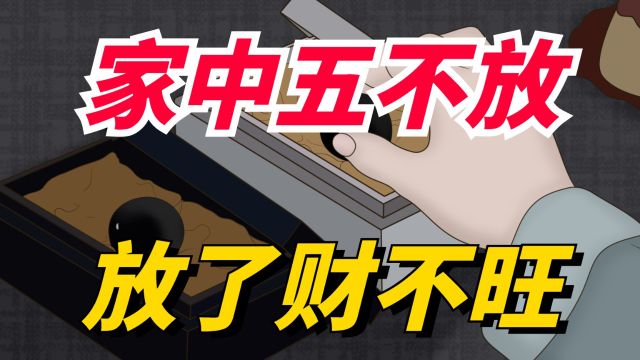 家中五不放

放了财不旺